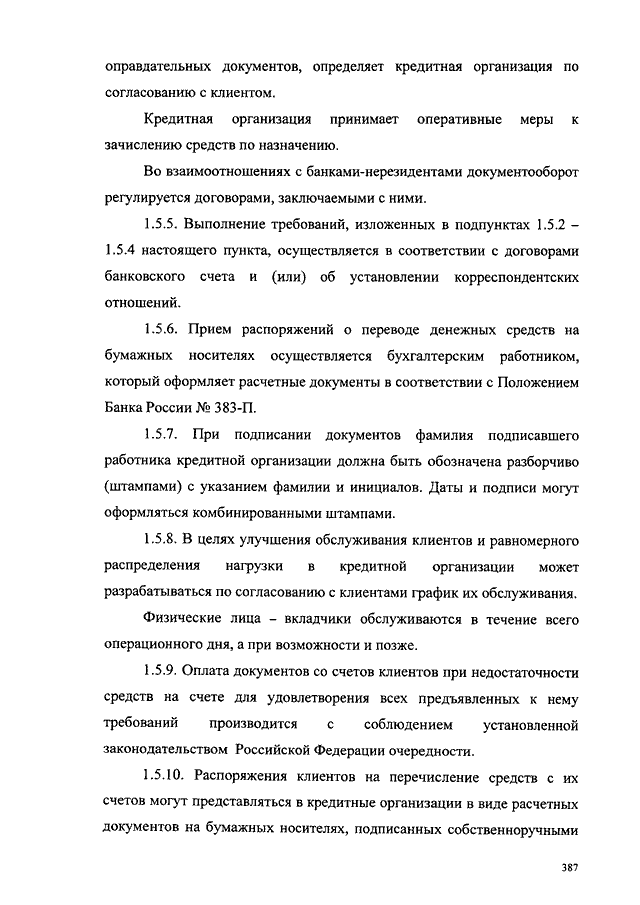 оправдательных документов, определяет кредитная организация по согласованию с клиентом.

Кредитная организация принимает оперативные меры к зачислению средств по назначению.

Во взаимоотношениях с банками-нерезидентами документооборот регулируется договорами, заключаемыми с ними.

1.5.5. Выполнение требований, изложенных в подпунктах 1.5.2 – 1.5.4 настоящего пункта, осуществляется в соответствии с договорами банковского счета и (или) об установлении корреспондентских отношений.

1.5.6. Прием распоряжений о переводе денежных средств на бумажных носителях осуществляется бухгалтерским работником, который оформляет расчетные документы в соответствии с Положением Банка России № 383-П.

1.5.7. При подписании документов фамилия подписавшего работника кредитной организации должна быть обозначена разборчиво (штампами) с указанием фамилии и инициалов. Даты и подписи могут оформляться комбинированными штампами.

1.5.8. В целях улучшения обслуживания клиентов и равномерного распределения нагрузки в кредитной организации может разрабатываться по согласованию с клиентами график их обслуживания.

Физические лица – вкладчики обслуживаются в течение всего операционного дня, а при возможности и позже.

1.5.9. Оплата документов со счетов клиентов при недостаточности средств на счете для удовлетворения всех предъявленных к нему требований производится с соблюдением установленной законодательством Российской Федерации очередности.

1.5.10. Распоряжения клиентов на перечисление средств с их счетов могут представляться в кредитные организации в виде расчетных документов на бумажных носителях, подписанных собственноручными

387